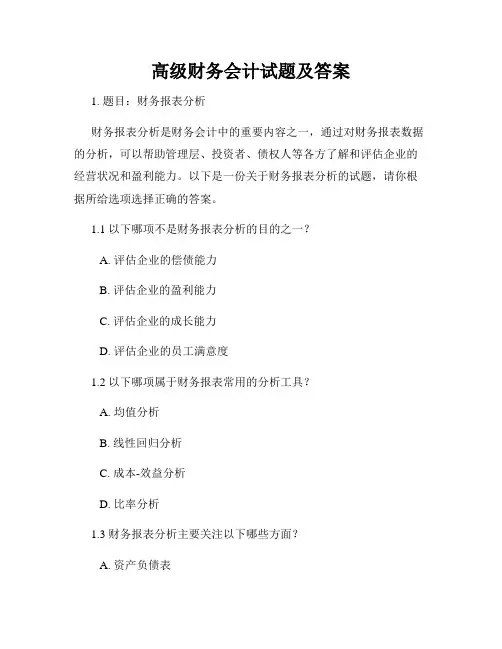 高级财务会计试题及答案

1. 题目：财务报表分析

财务报表分析是财务会计中的重要内容之一，通过对财务报表数据的分析，可以帮助管理层、投资者、债权人等各方了解和评估企业的经营状况和盈利能力。以下是一份关于财务报表分析的试题，请你根据所给选项选择正确的答案。

1.1 以下哪项不是财务报表分析的目的之一？

A. 评估企业的偿债能力

B. 评估企业的盈利能力

C. 评估企业的成长能力

D. 评估企业的员工满意度

1.2 以下哪项属于财务报表常用的分析工具？

A. 均值分析

B. 线性回归分析

C. 成本-效益分析

D. 比率分析

1.3 财务报表分析主要关注以下哪些方面？

A. 资产负债表